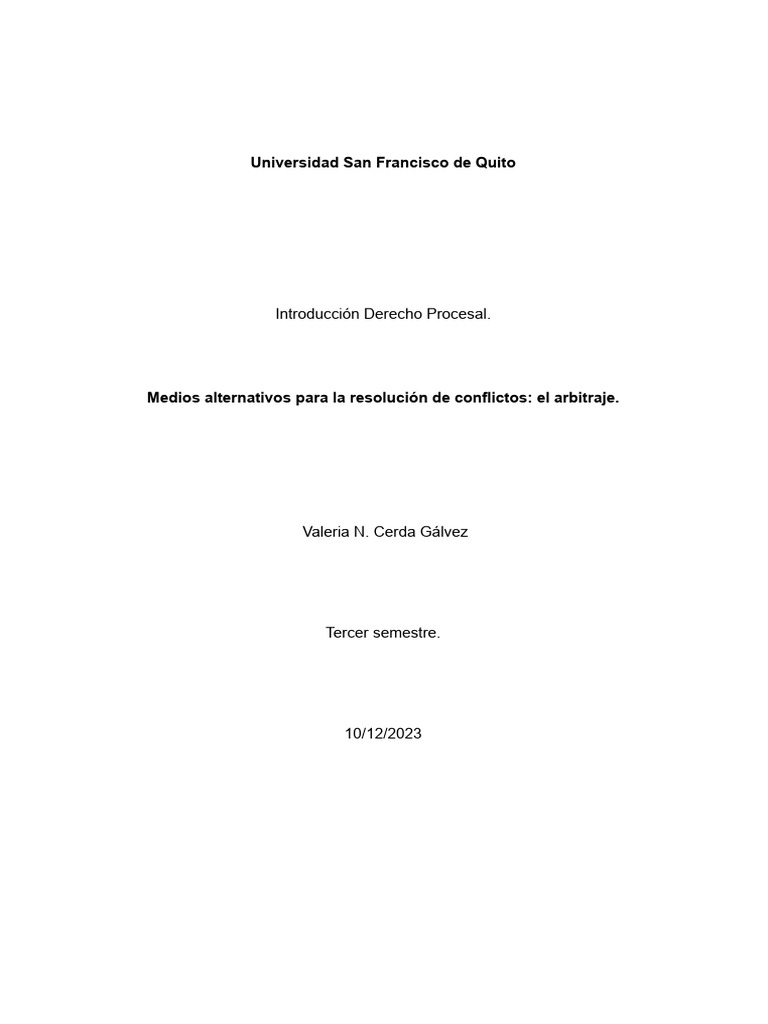 Universidad San Francisco de Quito

Introducción Derecho Procesal.

Medios alternativos para la resolución de conflictos: el arbitraje.

Valeria N. Cerda Gálvez

Tercer semestre.

10/12/2023